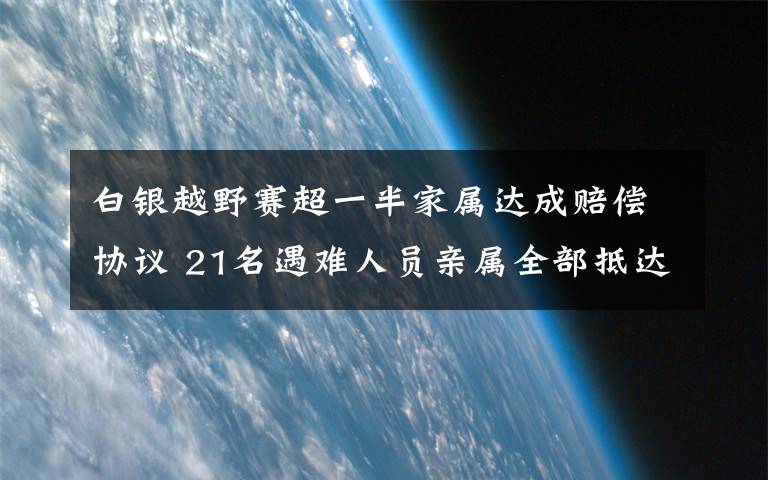 白银越野赛超一半家属达成赔偿协议 21名遇难人员亲属全部抵达